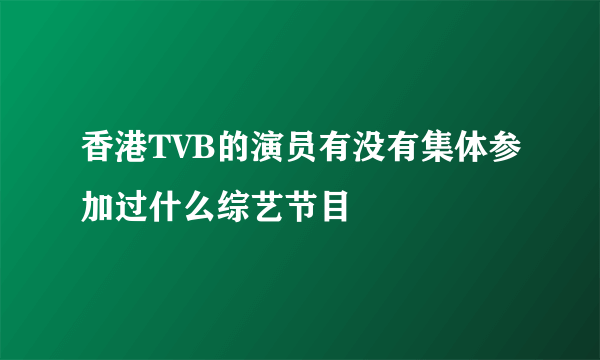 香港TVB的演员有没有集体参加过什么综艺节目